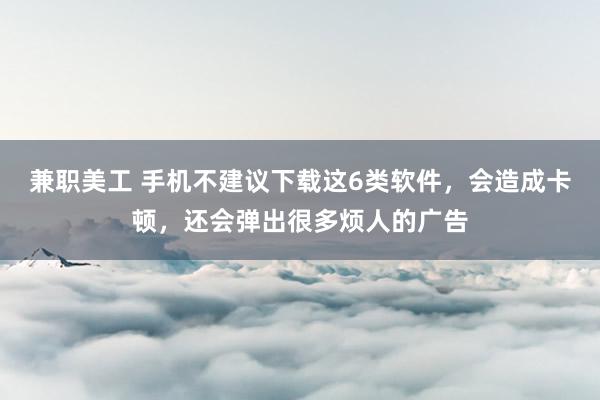 兼职美工 手机不建议下载这6类软件，会造成卡顿，还会弹出很多烦人的广告